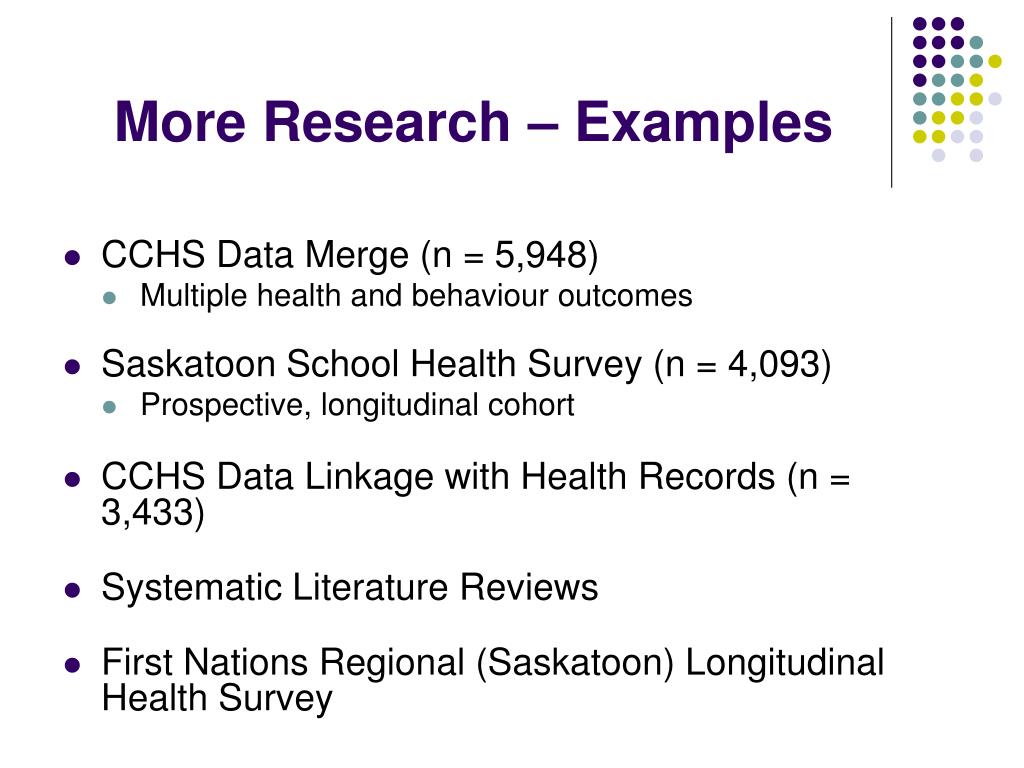 More Research – Examples

- CCHS Data Merge (n = 5,948)
  - Multiple health and behaviour outcomes
- Saskatoon School Health Survey (n = 4,093)
  - Prospective, longitudinal cohort
- CCHS Data Linkage with Health Records (n = 3,433)
- Systematic Literature Reviews
- First Nations Regional (Saskatoon) Longitudinal Health Survey